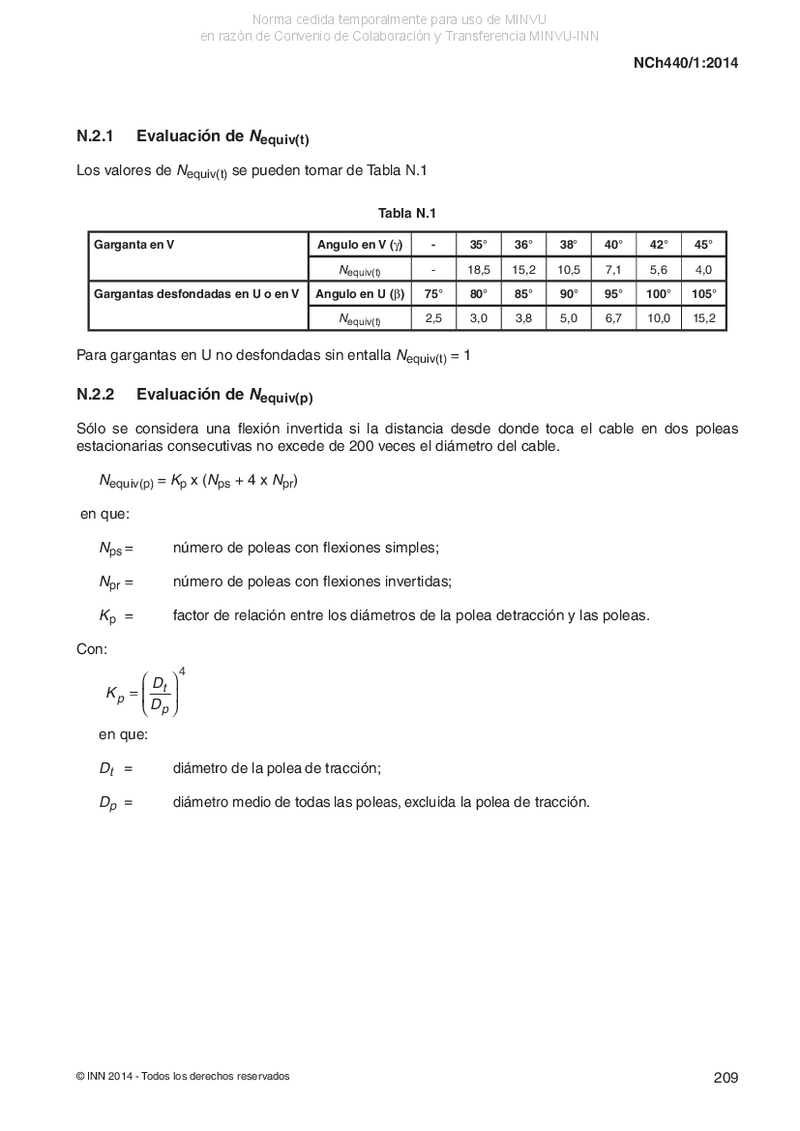 Norma cedida temporalmente para uso de MINVU
en razón de Convenio de Colaboración y Transferencia MINVU-INN

NCh440/1:2014

N.2.1 Evaluación de $N_{equiv(t)}$

Los valores de $N_{equiv(t)}$ se pueden tomar de Tabla N.1

Tabla N.1

| Garganta en V | Angulo en V ($\gamma$) | - | 35° | 36° | 38° | 40° | 42° | 45° |
|---|---|---|---|---|---|---|---|---|
| | $N_{equiv(t)}$ | - | 18,5 | 15,2 | 10,5 | 7,1 | 5,6 | 4,0 |
| Gargantas desfondadas en U o en V | Angulo en U ($\beta$) | 75° | 80° | 85° | 90° | 95° | 100° | 105° |
| | $N_{equiv(t)}$ | 2,5 | 3,0 | 3,8 | 5,0 | 6,7 | 10,0 | 15,2 |

Para gargantas en U no desfondadas sin entalla $N_{equiv(t)} = 1$

N.2.2 Evaluación de $N_{equiv(p)}$

Sólo se considera una flexión invertida si la distancia desde donde toca el cable en dos poleas estacionarias consecutivas no excede de 200 veces el diámetro del cable.

$N_{equiv(p)} = K_p \times (N_{ps} + 4 \times N_{pr})$

en que:

$N_{ps}$ = número de poleas con flexiones simples;

$N_{pr}$ = número de poleas con flexiones invertidas;

$K_p$ = factor de relación entre los diámetros de la polea detracción y las poleas.

Con:

$K_p = \left(\frac{D_t}{D_p}\right)^4$

en que:

$D_t$ = diámetro de la polea de tracción;

$D_p$ = diámetro medio de todas las poleas, excluida la polea de tracción.

© INN 2014 - Todos los derechos reservados

209